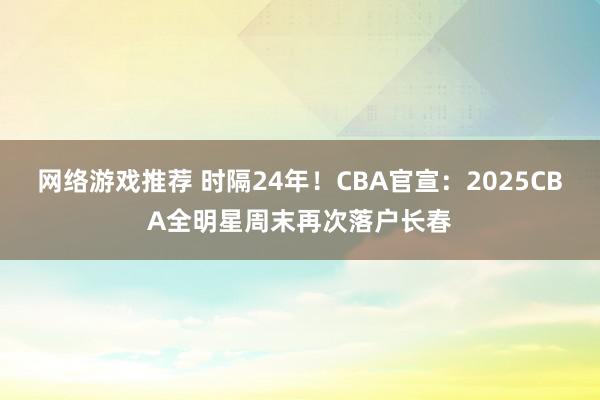 网络游戏推荐 时隔24年！CBA官宣：2025CBA全明星周末再次落户长春